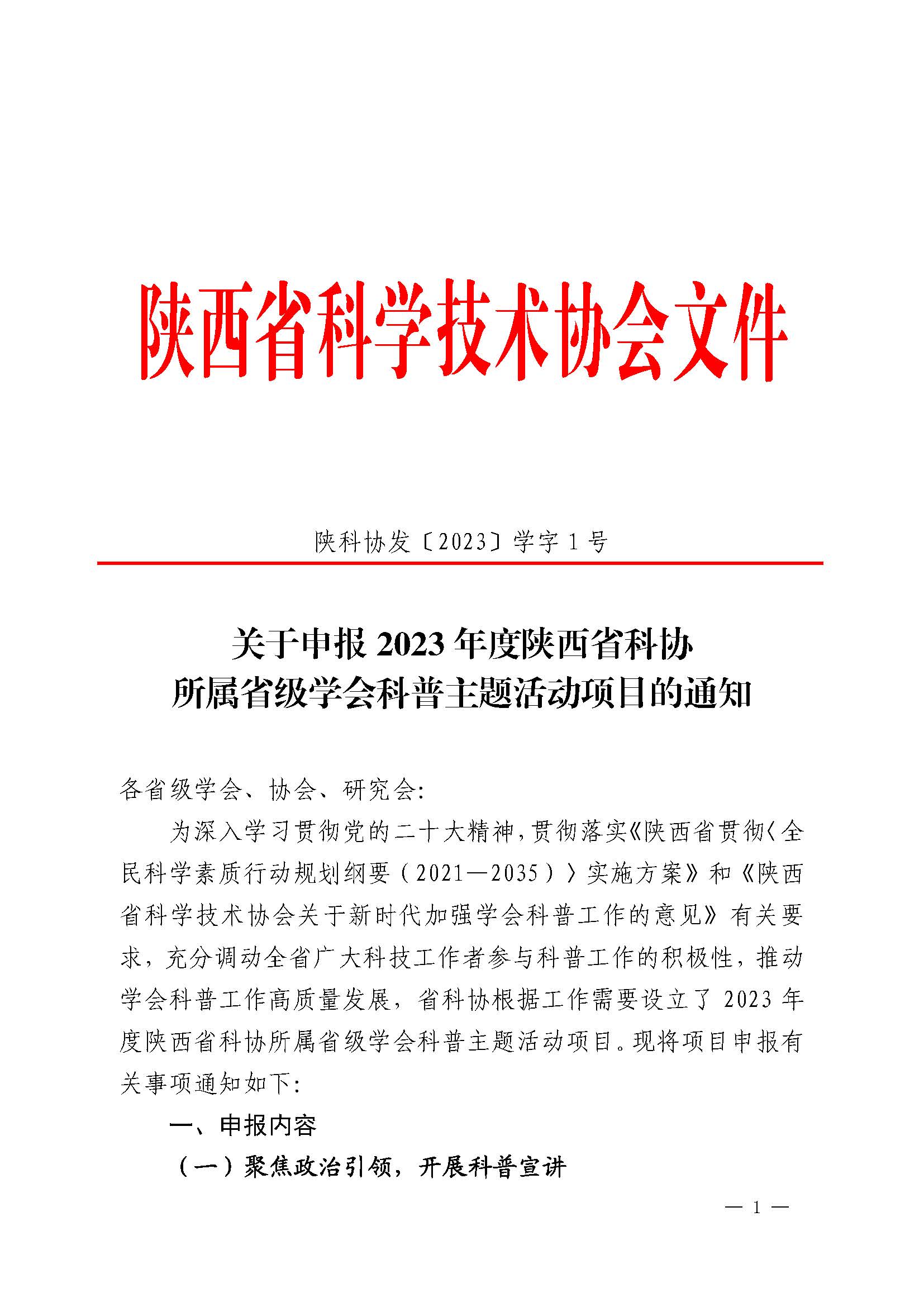 陕西省科学技术协会文件

陕科协发〔2023〕学字 1 号

关于申报 2023 年度陕西省科协
所属省级学会科普主题活动项目的通知

各省级学会、协会、研究会:

为深入学习贯彻党的二十大精神，贯彻落实《陕西省贯彻〈全民科学素质行动规划纲要（2021—2035）〉实施方案》和《陕西省科学技术协会关于新时代加强学会科普工作的意见》有关要求，充分调动全省广大科技工作者参与科普工作的积极性，推动学会科普工作高质量发展，省科协根据工作需要设立了 2023 年度陕西省科协所属省级学会科普主题活动项目。现将项目申报有关事项通知如下:

一、申报内容

（一）聚焦政治引领，开展科普宣讲

— 1 —